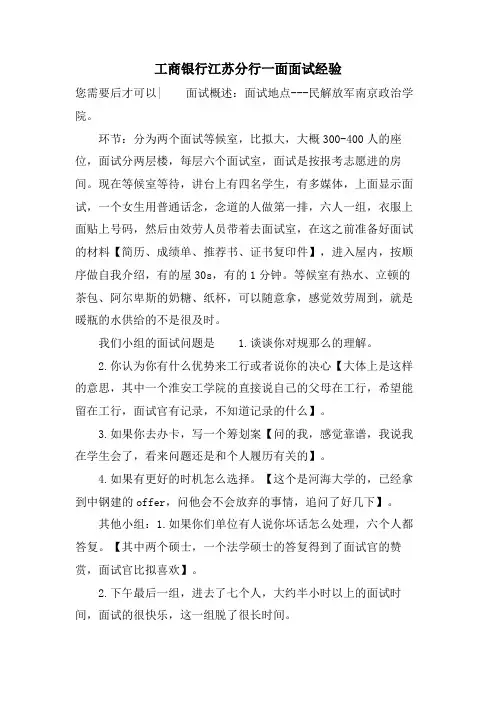 工商银行江苏分行一面面试经验

您需要后才可以|　　面试概述：面试地点---民解放军南京政治学院。

环节：分为两个面试等候室，比拟大，大概300-400人的座位，面试分两层楼，每层六个面试室，面试是按报考志愿进的房间。现在等候室等待，讲台上有四名学生，有多媒体，上面显示面试，一个女生用普通话念，念道的人做第一排，六人一组，衣服上面贴上号码，然后由效劳人员带着去面试室，在这之前准备好面试的材料【简历、成绩单、推荐书、证书复印件】，进入屋内，按顺序做自我介绍，有的屋30s，有的1分钟。等候室有热水、立顿的茶包、阿尔卑斯的奶糖、纸杯，可以随意拿，感觉效劳周到，就是暖瓶的水供给的不是很及时。

我们小组的面试问题是　　1.谈谈你对规那么的理解。

2.你认为你有什么优势来工行或者说你的决心【大体上是这样的意思，其中一个淮安工学院的直接说自己的父母在工行，希望能留在工行，面试官有记录，不知道记录的什么】。

3.如果你去办卡，写一个筹划案【问的我，感觉靠谱，我说我在学生会了，看来问题还是和个人履历有关的】。

4.如果有更好的时机怎么选择。【这个是河海大学的，已经拿到中钢建的offer，问他会不会放弃的事情，追问了好几下】。

其他小组：1.如果你们单位有人说你坏话怎么处理，六个人都答复。【其中两个硕士，一个法学硕士的答复得到了面试官的赞赏，面试官比拟喜欢】。

2.下午最后一组，进去了七个人，大约半小时以上的面试时间，面试的很快乐，这一组脱了很长时间。